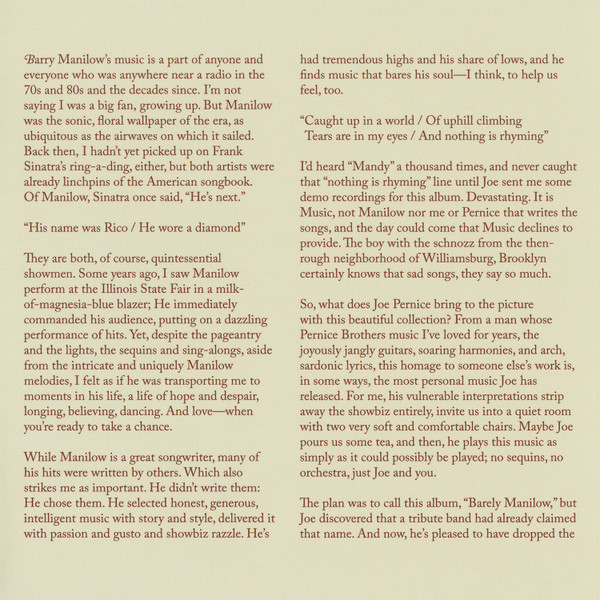 Barry Manilow's music is a part of anyone and everyone who was anywhere near a radio in the 70s and 80s and the decades since. I'm not saying I was a big fan, growing up. But Manilow was the sonic, floral wallpaper of the era, as ubiquitous as the airwaves on which it sailed. Back then, I hadn't yet picked up on Frank Sinatra's ring-a-ding, either, but both artists were already linchpins of the American songbook. Of Manilow, Sinatra once said, "He's next."

"His name was Rico / He wore a diamond"

They are both, of course, quintessential showmen. Some years ago, I saw Manilow perform at the Illinois State Fair in a milk-of-magnesia-blue blazer; He immediately commanded his audience, putting on a dazzling performance of hits. Yet, despite the pageantry and the lights, the sequins and sing-alongs, aside from the intricate and uniquely Manilow melodies, I felt as if he was transporting me to moments in his life, a life of hope and despair, longing, believing, dancing. And love—when you're ready to take a chance.

While Manilow is a great songwriter, many of his hits were written by others. Which also strikes me as important. He didn't write them: He chose them. He selected honest, generous, intelligent music with story and style, delivered it with passion and gusto and showbiz razzle. He's had tremendous highs and his share of lows, and he finds music that bares his soul—I think, to help us feel, too.

"Caught up in a world / Of uphill climbing
Tears are in my eyes / And nothing is rhyming"

I'd heard "Mandy" a thousand times, and never caught that "nothing is rhyming" line until Joe sent me some demo recordings for this album. Devastating. It is Music, not Manilow nor me or Pernice that writes the songs, and the day could come that Music declines to provide. The boy with the schnozz from the then-rough neighborhood of Williamsburg, Brooklyn certainly knows that sad songs, they say so much.

So, what does Joe Pernice bring to the picture with this beautiful collection? From a man whose Pernice Brothers music I've loved for years, the joyously jangly guitars, soaring harmonies, and arch, sardonic lyrics, this homage to someone else's work is, in some ways, the most personal music Joe has released. For me, his vulnerable interpretations strip away the showbiz entirely, invite us into a quiet room with two very soft and comfortable chairs. Maybe Joe pours us some tea, and then, he plays this music as simply as it could possibly be played; no sequins, no orchestra, just Joe and you.

The plan was to call this album, "Barely Manilow," but Joe discovered that a tribute band had already claimed that name. And now, he's pleased to have dropped the